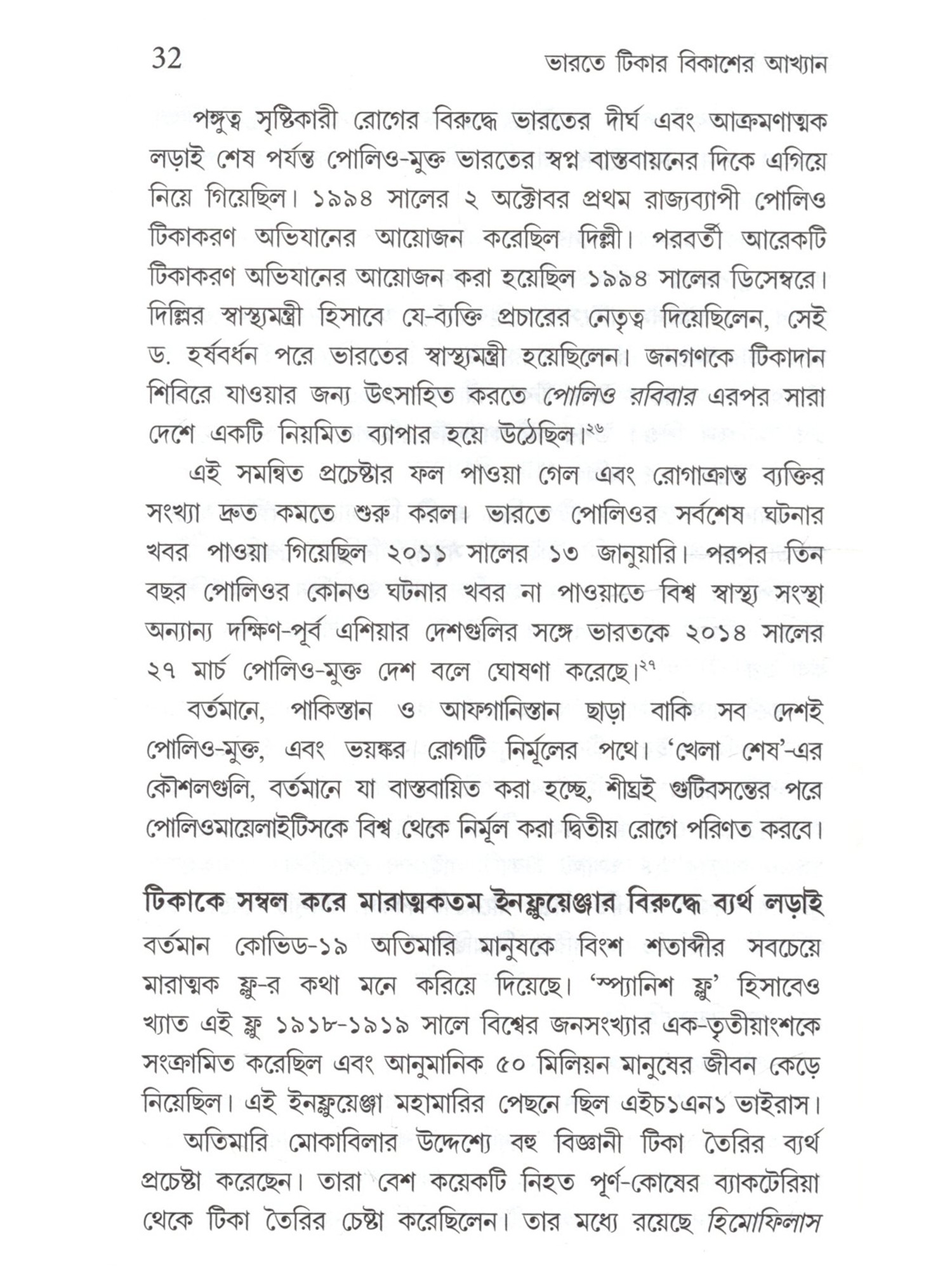 32 ভারতে টিকার বিকাশের আখ্যান

পঙ্গুত্ব সৃষ্টিকারী রোগের বিরুদ্ধে ভারতের দীর্ঘ এবং আক্রমণাত্মক লড়াই শেষ পর্যন্ত পোলিও-মুক্ত ভারতের স্বপ্ন বাস্তবায়নের দিকে এগিয়ে নিয়ে গিয়েছিল। ১৯৯৪ সালের ২ অক্টোবর প্রথম রাজ্যব্যাপী পোলিও টিকাকরণ অভিযানের আয়োজন করেছিল দিল্লী। পরবর্তী আরেকটি টিকাকরণ অভিযানের আয়োজন করা হয়েছিল ১৯৯৪ সালের ডিসেম্বরে। দিল্লির স্বাস্থ্যমন্ত্রী হিসাবে যে-ব্যক্তি প্রচারের নেতৃত্ব দিয়েছিলেন, সেই ড. হর্ষবর্ধন পরে ভারতের স্বাস্থ্যমন্ত্রী হয়েছিলেন। জনগণকে টিকাদান শিবিরে যাওয়ার জন্য উৎসাহিত করতে পোলিও রবিবার এরপর সারা দেশে একটি নিয়মিত ব্যাপার হয়ে উঠেছিল।$^{২৬}$

এই সমন্বিত প্রচেষ্টার ফল পাওয়া গেল এবং রোগাক্রান্ত ব্যক্তির সংখ্যা দ্রুত কমতে শুরু করল। ভারতে পোলিওর সর্বশেষ ঘটনার খবর পাওয়া গিয়েছিল ২০১১ সালের ১৩ জানুয়ারি। পরপর তিন বছর পোলিওর কোনও ঘটনার খবর না পাওয়াতে বিশ্ব স্বাস্থ্য সংস্থা অন্যান্য দক্ষিণ-পূর্ব এশিয়ার দেশগুলির সঙ্গে ভারতকে ২০১৪ সালের ২৭ মার্চ পোলিও-মুক্ত দেশ বলে ঘোষণা করেছে।$^{২৭}$

বর্তমানে, পাকিস্তান ও আফগানিস্তান ছাড়া বাকি সব দেশই পোলিও-মুক্ত, এবং ভয়ঙ্কর রোগটি নির্মূলের পথে। 'খেলা শেষ'-এর কৌশলগুলি, বর্তমানে যা বাস্তবায়িত করা হচ্ছে, শীঘ্রই গুটিবসন্তের পরে পোলিওমায়েলাইটিসকে বিশ্ব থেকে নির্মূল করা দ্বিতীয় রোগে পরিণত করবে।

টিকাকে সম্বল করে মারাত্মকতম ইনফ্লুয়েঞ্জার বিরুদ্ধে ব্যর্থ লড়াই

বর্তমান কোভিড-১৯ অতিমারি মানুষকে বিংশ শতাব্দীর সবচেয়ে মারাত্মক ফ্লু-র কথা মনে করিয়ে দিয়েছে। 'স্প্যানিশ ফ্লু' হিসাবেও খ্যাত এই ফ্লু ১৯১৮-১৯১৯ সালে বিশ্বের জনসংখ্যার এক-তৃতীয়াংশকে সংক্রামিত করেছিল এবং আনুমানিক ৫০ মিলিয়ন মানুষের জীবন কেড়ে নিয়েছিল। এই ইনফ্লুয়েঞ্জা মহামারির পেছনে ছিল এইচ১এন১ ভাইরাস।

অতিমারি মোকাবিলার উদ্দেশ্যে বহু বিজ্ঞানী টিকা তৈরির ব্যর্থ প্রচেষ্টা করেছেন। তারা বেশ কয়েকটি নিহত পূর্ণ-কোষের ব্যাকটেরিয়া থেকে টিকা তৈরির চেষ্টা করেছিলেন। তার মধ্যে রয়েছে হিমোফিলাস